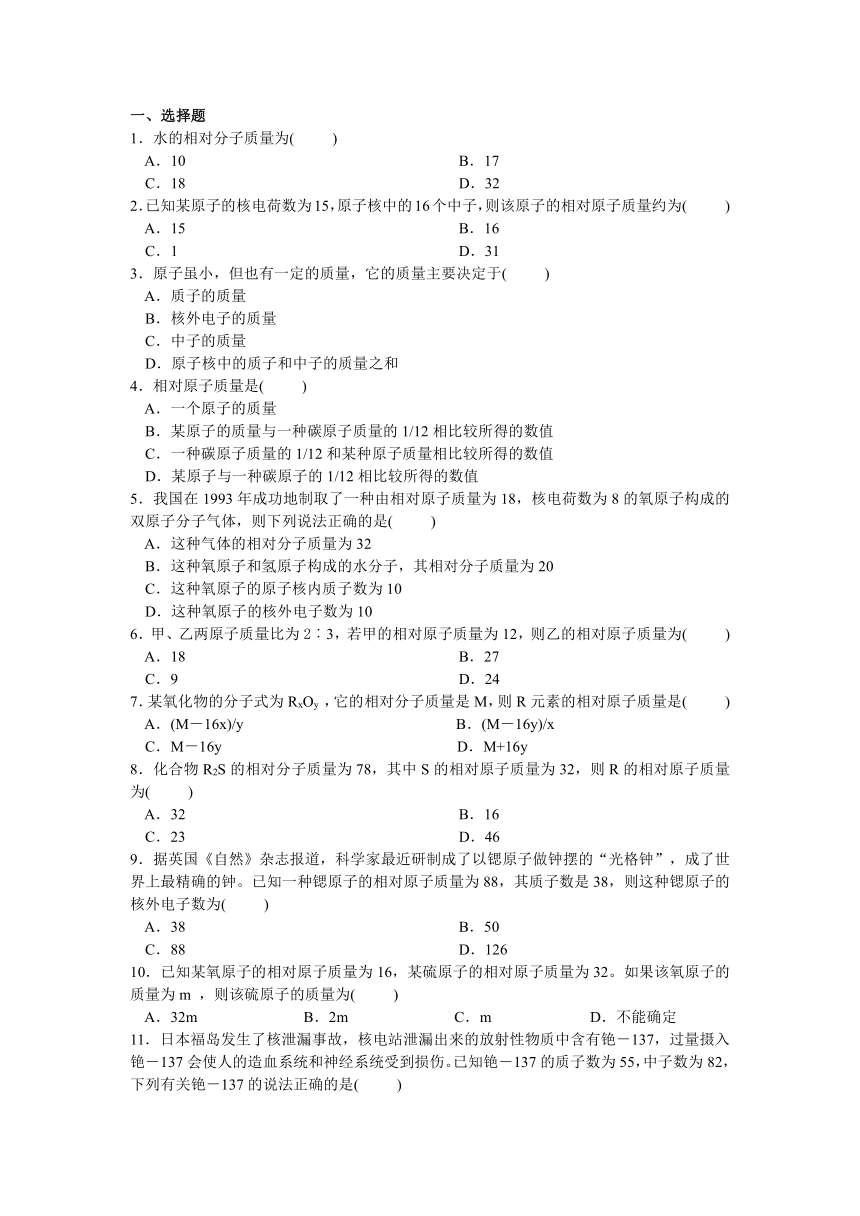 一、选择题

1．水的相对分子质量为(　　)

A．10　　B．17

C．18　　D．32

2.已知某原子的核电荷数为15,原子核中的16个中子,则该原子的相对原子质量约为(　　)

A．15　　B．16

C．1　　D．31

3．原子虽小，但也有一定的质量，它的质量主要决定于(　　)

A．质子的质量

B．核外电子的质量

C．中子的质量

D．原子核中的质子和中子的质量之和

4．相对原子质量是(　　)

A．一个原子的质量

B．某原子的质量与一种碳原子质量的 1/12 相比较所得的数值

C．一种碳原子质量的 1/12 和某种原子质量相比较所得的数值

D．某原子与一种碳原子的 1/12 相比较所得的数值

5．我国在 1993 年成功地制取了一种由相对原子质量为 18，核电荷数为 8 的氧原子构成的双原子分子气体，则下列说法正确的是(　　)

A．这种气体的相对分子质量为 32

B．这种氧原子和氢原子构成的水分子，其相对分子质量为 20

C．这种氧原子的原子核内质子数为 10

D．这种氧原子的核外电子数为 10

6．甲、乙两原子质量比为 2∶3，若甲的相对原子质量为 12，则乙的相对原子质量为(　　)

A．18　　B．27

C．9　　D．24

7. 某氧化物的分子式为 $R_xO_y$，它的相对分子质量是 M，则 R 元素的相对原子质量是(　　)

A．(M－16x)/y　　B．(M－16y)/x

C．M－16y　　D．M+16y

8．化合物 $R_2S$ 的相对分子质量为 78，其中 S 的相对原子质量为 32，则 R 的相对原子质量为(　　)

A．32　　B．16

C．23　　D．46

9．据英国《自然》杂志报道，科学家最近研制成了以锶原子做钟摆的“光格钟”，成了世界上最精确的钟。已知一种锶原子的相对原子质量为 88，其质子数是 38，则这种锶原子的核外电子数为(　　)

A．38　　B．50

C．88　　D．126

10．已知某氧原子的相对原子质量为 16，某硫原子的相对原子质量为 32。如果该氧原子的质量为 m ，则该硫原子的质量为(　　)

A．32m　　B．2m　　C．m　　D．不能确定

11．日本福岛发生了核泄漏事故，核电站泄漏出来的放射性物质中含有铯－137，过量摄入铯－137 会使人的造血系统和神经系统受到损伤。已知铯－137 的质子数为 55，中子数为 82，下列有关铯－137 的说法正确的是(　　)